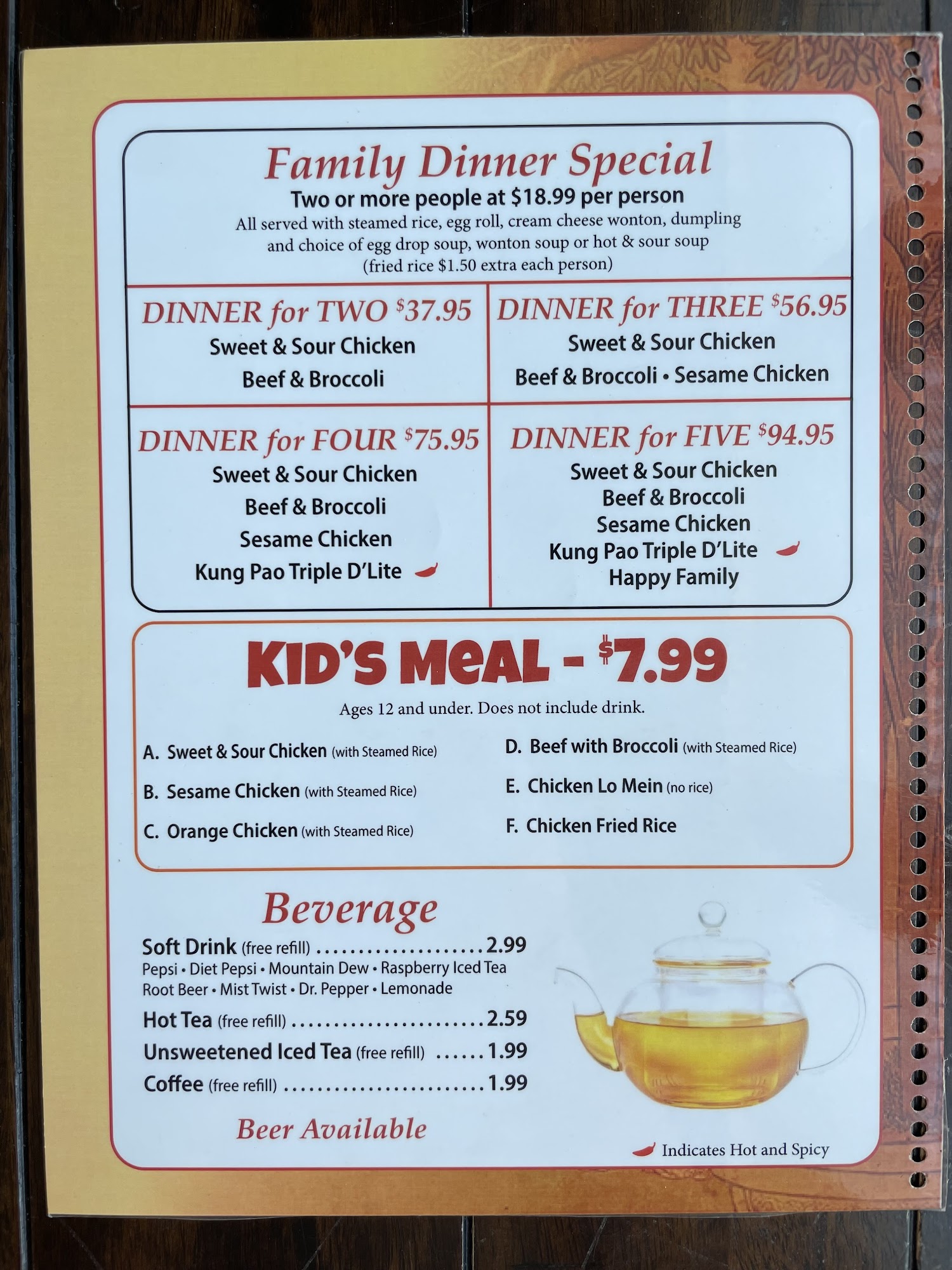 Family Dinner Special
Two or more people at $18.99 per person
All served with steamed rice, egg roll, cream cheese wonton, dumpling and choice of egg drop soup, wonton soup or hot & sour soup
(fried rice $1.50 extra each person)

DINNER for TWO $37.95
Sweet & Sour Chicken
Beef & Broccoli

DINNER for THREE $56.95
Sweet & Sour Chicken
Beef & Broccoli • Sesame Chicken

DINNER for FOUR $75.95
Sweet & Sour Chicken
Beef & Broccoli
Sesame Chicken
Kung Pao Triple D'Lite

DINNER for FIVE $94.95
Sweet & Sour Chicken
Beef & Broccoli
Sesame Chicken
Kung Pao Triple D'Lite
Happy Family

KID'S MEAL - $7.99
Ages 12 and under. Does not include drink.

A. Sweet & Sour Chicken (with Steamed Rice)
B. Sesame Chicken (with Steamed Rice)
C. Orange Chicken (with Steamed Rice)
D. Beef with Broccoli (with Steamed Rice)
E. Chicken Lo Mein (no rice)
F. Chicken Fried Rice

Beverage
Soft Drink (free refill) 2.99
Pepsi • Diet Pepsi • Mountain Dew • Raspberry Iced Tea
Root Beer • Mist Twist • Dr. Pepper • Lemonade
Hot Tea (free refill) 2.59
Unsweetened Iced Tea (free refill) 1.99
Coffee (free refill) 1.99

Beer Available

Indicates Hot and Spicy